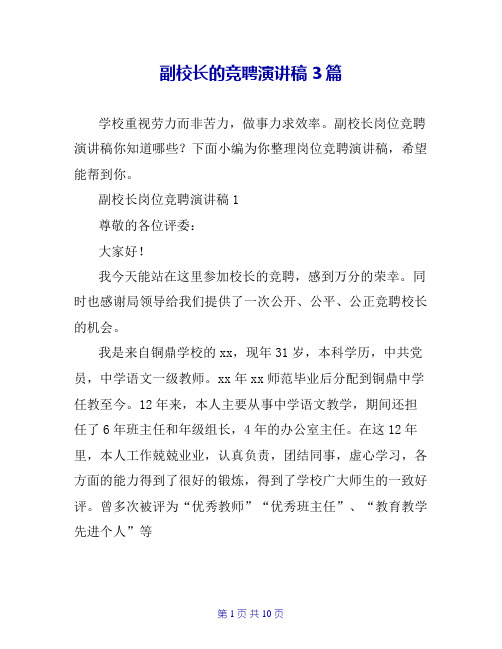 副校长的竞聘演讲稿 3 篇

学校重视劳力而非苦力，做事力求效率。副校长岗位竞聘演讲稿你知道哪些？下面小编为你整理岗位竞聘演讲稿，希望能帮到你。

副校长岗位竞聘演讲稿 1

尊敬的各位评委：

大家好！

我今天能站在这里参加校长的竞聘，感到万分的荣幸。同时也感谢局领导给我们提供了一次公开、公平、公正竞聘校长的机会。

我是来自铜鼎学校的 xx，现年 31 岁，本科学历，中共党员，中学语文一级教师。xx 年 xx 师范毕业后分配到铜鼎中学任教至今。12 年来，本人主要从事中学语文教学，期间还担任了 6 年班主任和年级组长，4 年的办公室主任。在这 12 年里，本人工作兢兢业业，认真负责，团结同事，虚心学习，各方面的能力得到了很好的锻炼，得到了学校广大师生的一致好评。曾多次被评为“优秀教师”“优秀班主任”、“教育教学先进个人”等

第 1 页 共 10 页